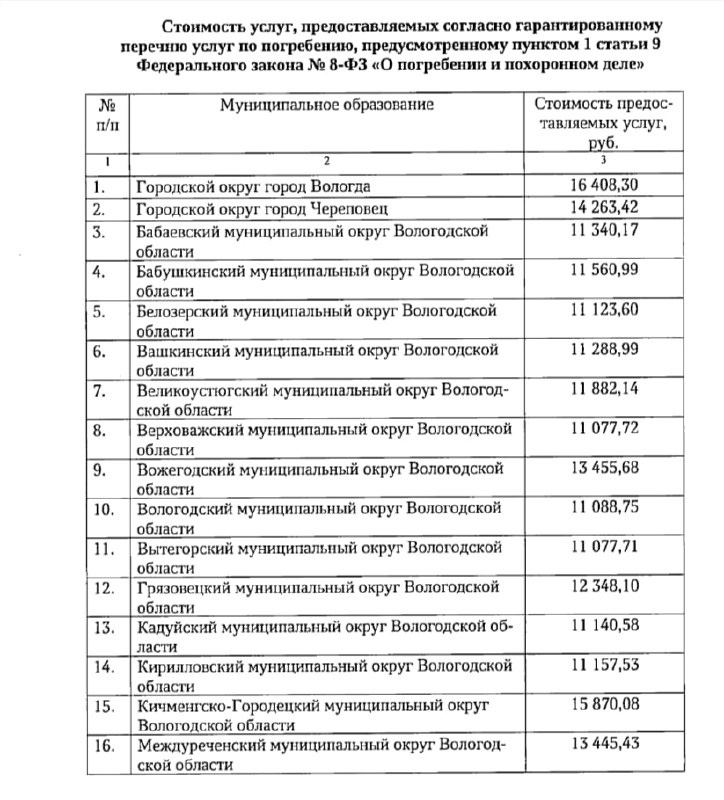 Стоимость услуг, предоставляемых согласно гарантированному перечню услуг по погребению, предусмотренному пунктом 1 статьи 9 Федерального закона № 8-ФЗ «О погребении и похоронном деле»

| № п/п | Муниципальное образование | Стоимость предоставляемых услуг, руб. |
|---|---|---|
| 1 | 2 | 3 |
| 1. | Городской округ город Вологда | 16 408,30 |
| 2. | Городской округ город Череповец | 14 263,42 |
| 3. | Бабаевский муниципальный округ Вологодской области | 11 340,17 |
| 4. | Бабушкинский муниципальный округ Вологодской области | 11 560,99 |
| 5. | Белозерский муниципальный округ Вологодской области | 11 123,60 |
| 6. | Вашкинский муниципальный округ Вологодской области | 11 288,99 |
| 7. | Великоустюгский муниципальный округ Вологодской области | 11 882,14 |
| 8. | Верховажский муниципальный округ Вологодской области | 11 077,72 |
| 9. | Вожегодский муниципальный округ Вологодской области | 13 455,68 |
| 10. | Вологодский муниципальный округ Вологодской области | 11 088,75 |
| 11. | Вытегорский муниципальный округ Вологодской области | 11 077,71 |
| 12. | Грязовецкий муниципальный округ Вологодской области | 12 348,10 |
| 13. | Кадуйский муниципальный округ Вологодской области | 11 140,58 |
| 14. | Кирилловский муниципальный округ Вологодской области | 11 157,53 |
| 15. | Кичменгско-Городецкий муниципальный округ Вологодской области | 15 870,08 |
| 16. | Междуреченский муниципальный округ Вологодской области | 13 445,43 |